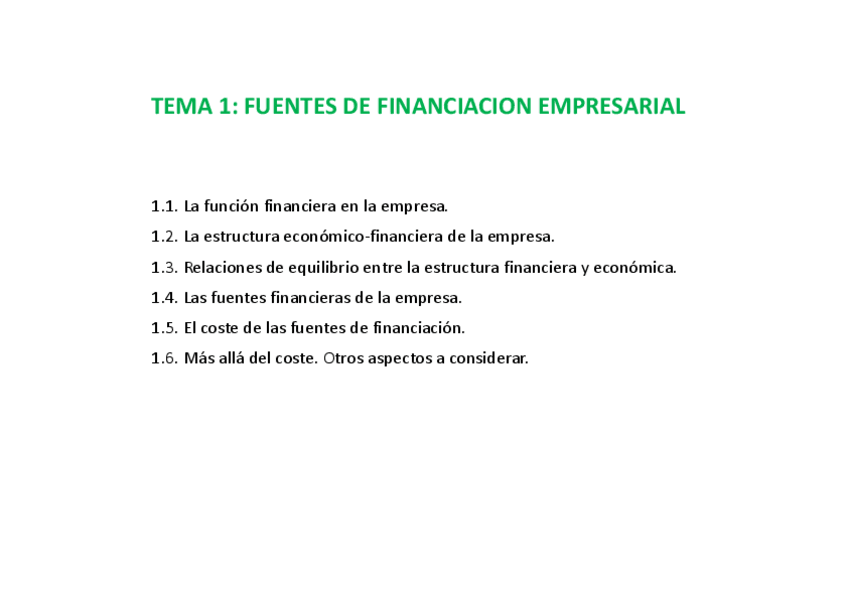 TEMA 1: FUENTES DE FINANCIACION EMPRESARIAL

1.1. La función financiera en la empresa.
1.2. La estructura económico-financiera de la empresa.
1.3. Relaciones de equilibrio entre la estructura financiera y económica.
1.4. Las fuentes financieras de la empresa.
1.5. El coste de las fuentes de financiación.
1.6. Más allá del coste. Otros aspectos a considerar.